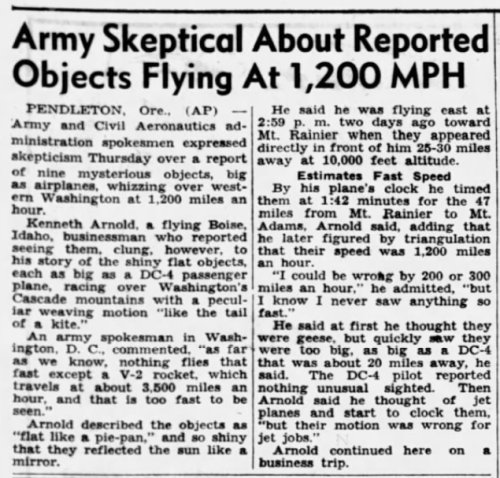 Army Skeptical About Reported Objects Flying At 1,200 MPH

PENDLETON, Ore., (AP) — Army and Civil Aeronautics administration spokesmen expressed skepticism Thursday over a report of nine mysterious objects, big as airplanes, whizzing over western Washington at 1,200 miles an hour.

Kenneth Arnold, a flying Boise, Idaho, businessman who reported seeing them, clung, however, to his story of the shiny flat objects, each as big as a DC-4 passenger plane, racing over Washington's Cascade mountains with a peculiar weaving motion "like the tail of a kite."

An army spokesman in Washington, D. C., commented, "as far as we know, nothing flies that fast except a V-2 rocket, which travels at about 3,500 miles an hour, and that is too fast to be seen."

Arnold described the objects as "flat like a pie-pan," and so shiny that they reflected the sun like a mirror.

He said he was flying east at 2:59 p. m. two days ago toward Mt. Rainier when they appeared directly in front of him 25-30 miles away at 10,000 feet altitude.

Estimates Fast Speed

By his plane's clock he timed them at 1:42 minutes for the 47 miles from Mt. Rainier to Mt. Adams, Arnold said, adding that he later figured by triangulation that their speed was 1,200 miles an hour.

"I could be wrong by 200 or 300 miles an hour," he admitted, "but I know I never saw anything so fast."

He said at first he thought they were geese, but quickly saw they were too big, as big as a DC-4 that was about 20 miles away, he said. The DC-4 pilot reported nothing unusual sighted. Then Arnold said he thought of jet planes and start to clock them, "but their motion was wrong for jet jobs."

Arnold continued here on a business trip.